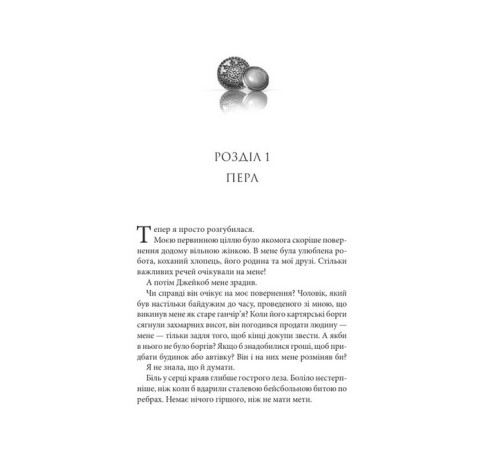 РОЗДІЛ 1
ПЕРЛ

Тепер я просто розгубилася.

Моєю первинною ціллю було якомога скоріше повернення додому вільною жінкою. В мене була улюблена робота, коханий хлопець, його родина та мої друзі. Стільки важливих речей очікували на мене!

А потім Джейкоб мене зрадив.

Чи справді він очікує на моє повернення? Чоловік, який був настільки байдужим до часу, проведеного зі мною, що викинув мене як старе ганчір'я? Коли його картярські борги сягнули захмарних висот, він погодився продати людину — мене — тільки задля того, щоб кінці докупи звести. А якби в нього не було боргів? Якщо б знадобилися гроші, щоб придбати будинок або автівку? Він і на них мене розміняв би?

Я не знала, що й думати.

Біль у серці краяв глибше гострого леза. Боліло нестерпніше, ніж коли б вдарили сталевою бейсбольною битою по ребрах. Немає нічого гіршого, ніж не мати мети.